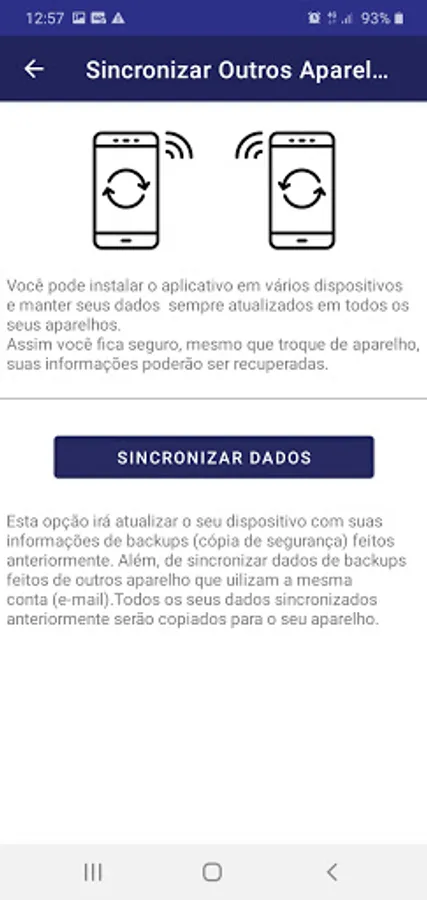 12:57 93%

Sincronizar Outros Aparel...

Você pode instalar o aplicativo em vários dispositivos e manter seus dados sempre atualizados em todos os seus aparelhos.
Assim você fica seguro, mesmo que troque de aparelho, suas informações poderão ser recuperadas.

SINCRONIZAR DADOS

Esta opção irá atualizar o seu dispositivo com suas informações de backups (cópia de segurança) feitos anteriormente. Além, de sincronizar dados de backups feitos de outros aparelho que uilizam a mesma conta (e-mail).Todos os seus dados sincronizados anteriormente serão copiados para o seu aparelho.